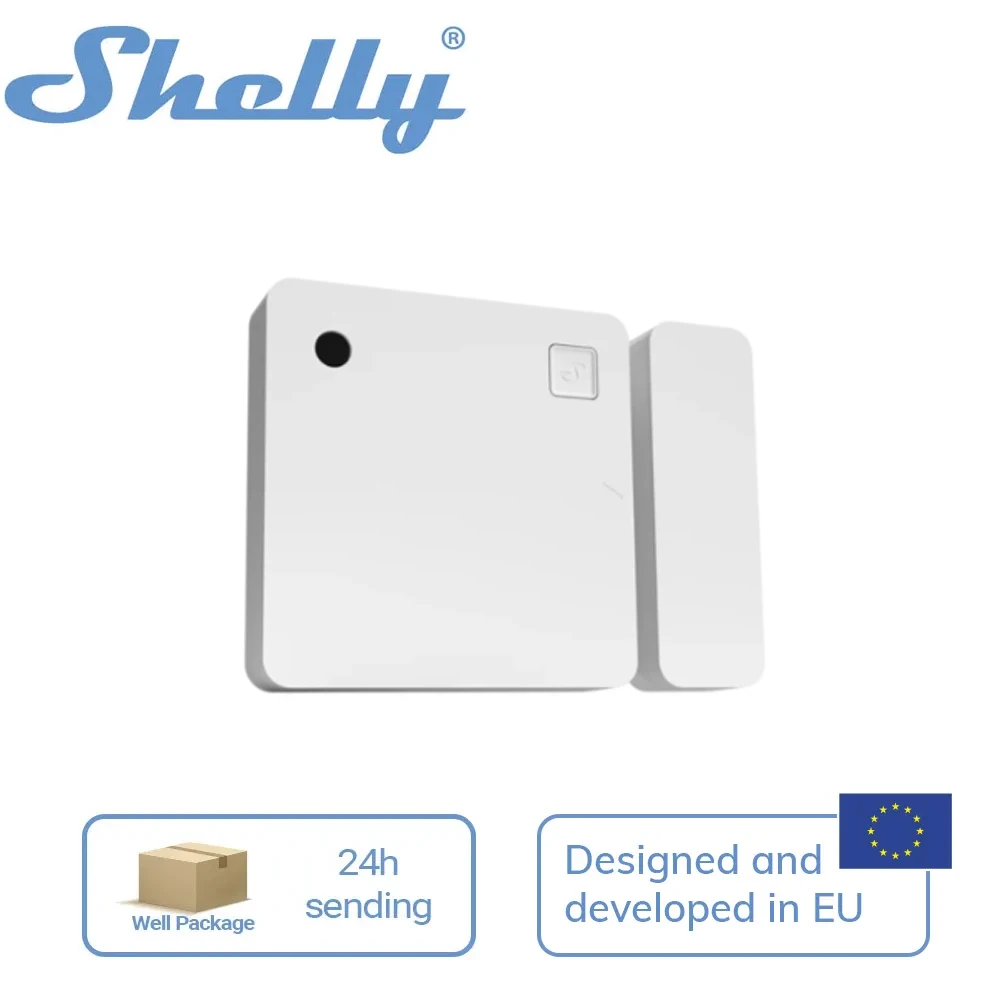 Shelly®

Well Package

24h sending

Designed and developed in EU